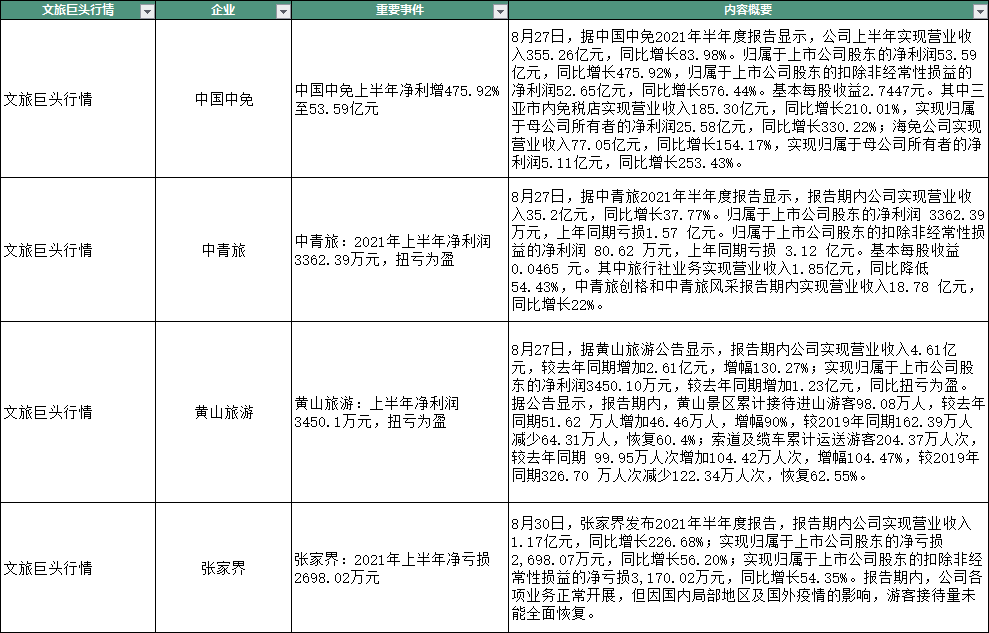 | 文旅巨头行情 | 企业 | 重要事件 | 内容概要 |
|---|---|---|---|
| 文旅巨头行情 | 中国中免 | 中国中免上半年净利增475.92%至53.59亿元 | 8月27日，据中国中免2021年半年度报告显示，公司上半年实现营业收入355.26亿元，同比增长83.98%。归属于上市公司股东的净利润53.59亿元，同比增长475.92%，归属于上市公司股东的扣除非经常性损益的净利润52.65亿元，同比增长576.44%。基本每股收益2.7447元。其中三亚市内免税店实现营业收入185.30亿元，同比增长210.01%，实现归属于母公司所有者的净利润25.58亿元，同比增长330.22%；海免公司实现营业收入77.05亿元，同比增长154.17%，实现归属于母公司所有者的净利润5.11亿元，同比增长253.43%。 |
| 文旅巨头行情 | 中青旅 | 中青旅：2021年上半年净利润3362.39万元，扭亏为盈 | 8月27日，据中青旅2021年半年度报告显示，报告期内公司实现营业收入35.2亿元，同比增长37.77%。归属于上市公司股东的净利润 3362.39万元，上年同期亏损1.57 亿元。归属于上市公司股东的扣除非经常性损益的净利润 80.62 万元，上年同期亏损 3.12 亿元。基本每股收益0.0465 元。其中旅行社业务实现营业收入1.85亿元，同比降低54.43%，中青旅创格和中青旅风采报告期内实现营业收入18.78 亿元，同比增长22%。 |
| 文旅巨头行情 | 黄山旅游 | 黄山旅游：上半年净利润3450.1万元，扭亏为盈 | 8月27日，据黄山旅游公告显示，报告期内公司实现营业收入4.61亿元，较去年同期增加2.61亿元，增幅130.27%；实现归属于上市公司股东的净利润3450.10万元，较去年同期增加1.23亿元，同比扭亏为盈。据公告显示，报告期内，黄山景区累计接待进山游客98.08万人，较去年同期51.62 万人增加46.46万人，增幅90%，较2019年同期162.39万人减少64.31万人，恢复60.4%；索道及缆车累计运送游客204.37万人次，较去年同期 99.95万人次增加104.42万人次，增幅104.47%，较2019年同期326.70 万人次减少122.34万人次，恢复62.55%。 |
| 文旅巨头行情 | 张家界 | 张家界：2021年上半年净亏损2698.02万元 | 8月30日，张家界发布2021年半年度报告，报告期内公司实现营业收入1.17亿元，同比增长226.68%；实现归属于上市公司股东的净亏损2,698.07万元，同比增长56.20%；实现归属于上市公司股东的扣除非经常性损益的净亏损3,170.02万元，同比增长54.35%。报告期内，公司各项业务正常开展，但因国内局部地区及国外疫情的影响，游客接待量未能全面恢复。 |